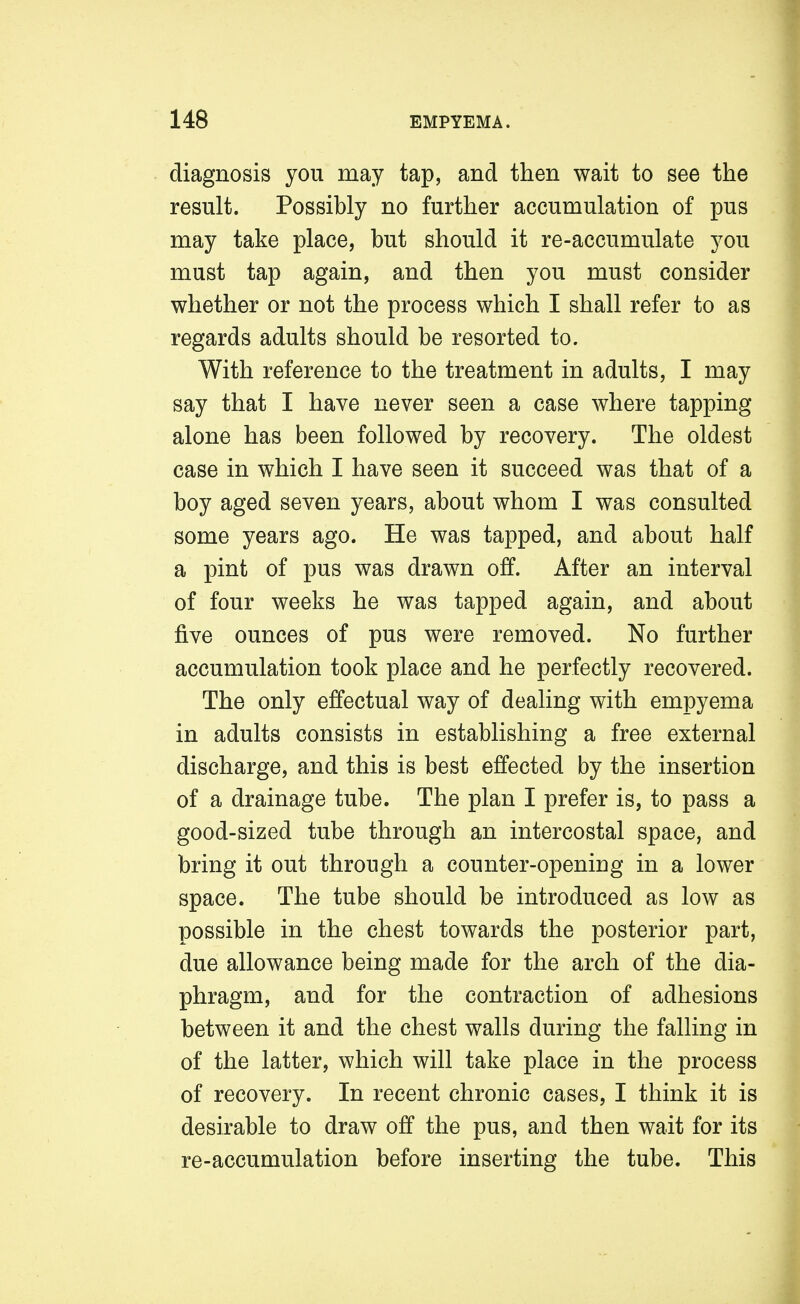 148 EMPYEMA.

diagnosis you may tap, and then wait to see the result. Possibly no further accumulation of pus may take place, but should it re-accumulate you must tap again, and then you must consider whether or not the process which I shall refer to as regards adults should be resorted to.

With reference to the treatment in adults, I may say that I have never seen a case where tapping alone has been followed by recovery. The oldest case in which I have seen it succeed was that of a boy aged seven years, about whom I was consulted some years ago. He was tapped, and about half a pint of pus was drawn off. After an interval of four weeks he was tapped again, and about five ounces of pus were removed. No further accumulation took place and he perfectly recovered.

The only effectual way of dealing with empyema in adults consists in establishing a free external discharge, and this is best effected by the insertion of a drainage tube. The plan I prefer is, to pass a good-sized tube through an intercostal space, and bring it out through a counter-opening in a lower space. The tube should be introduced as low as possible in the chest towards the posterior part, due allowance being made for the arch of the diaphragm, and for the contraction of adhesions between it and the chest walls during the falling in of the latter, which will take place in the process of recovery. In recent chronic cases, I think it is desirable to draw off the pus, and then wait for its re-accumulation before inserting the tube. This